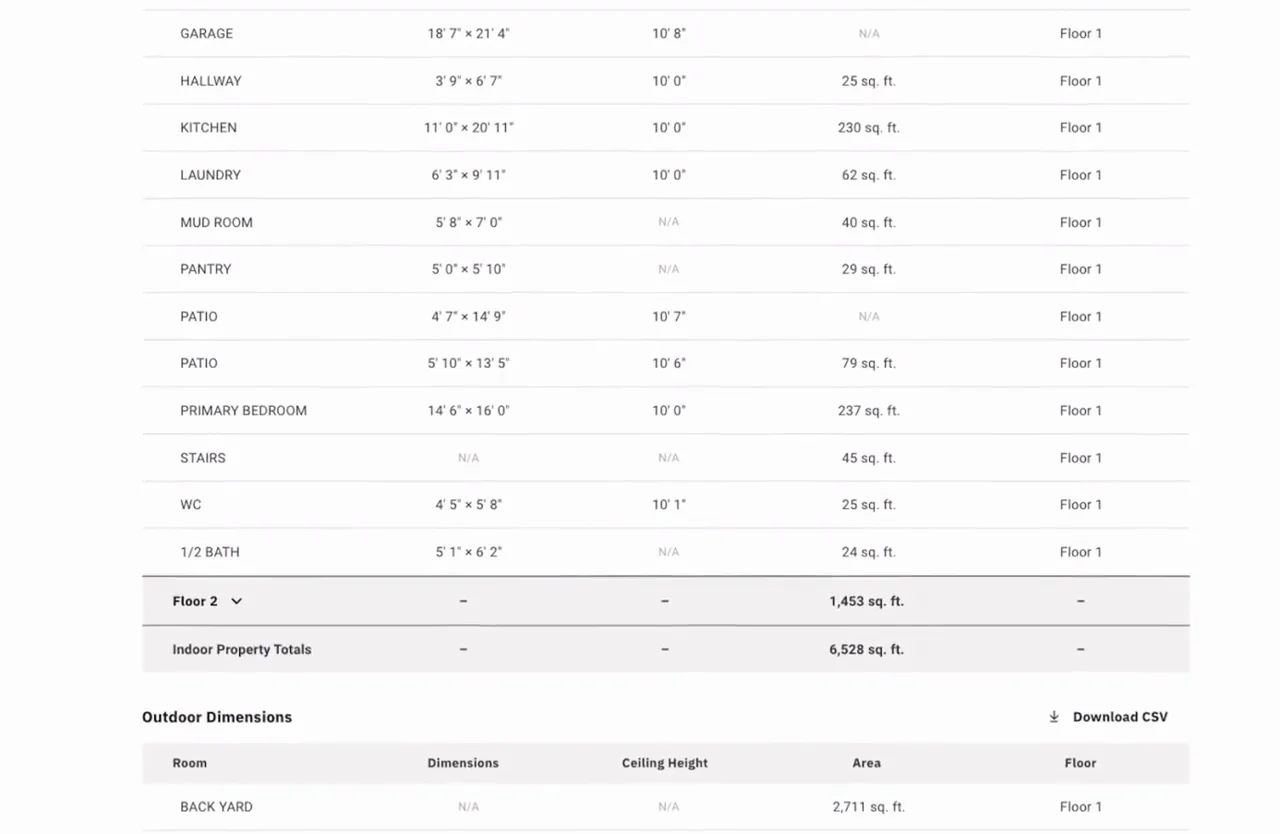 | | | | | |
|---|---|---|---|---|
| GARAGE | 18' 7" × 21' 4" | 10' 8" | N/A | Floor 1 |
| HALLWAY | 3' 9" × 6' 7" | 10' 0" | 25 sq. ft. | Floor 1 |
| KITCHEN | 11' 0" × 20' 11" | 10' 0" | 230 sq. ft. | Floor 1 |
| LAUNDRY | 6' 3" × 9' 11" | 10' 0" | 62 sq. ft. | Floor 1 |
| MUD ROOM | 5' 8" × 7' 0" | N/A | 40 sq. ft. | Floor 1 |
| PANTRY | 5' 0" × 5' 10" | N/A | 29 sq. ft. | Floor 1 |
| PATIO | 4' 7" × 14' 9" | 10' 7" | N/A | Floor 1 |
| PATIO | 5' 10" × 13' 5" | 10' 6" | 79 sq. ft. | Floor 1 |
| PRIMARY BEDROOM | 14' 6" × 16' 0" | 10' 0" | 237 sq. ft. | Floor 1 |
| STAIRS | N/A | N/A | 45 sq. ft. | Floor 1 |
| WC | 4' 5" × 5' 8" | 10' 1" | 25 sq. ft. | Floor 1 |
| 1/2 BATH | 5' 1" × 6' 2" | N/A | 24 sq. ft. | Floor 1 |
| Floor 2 | – | – | 1,453 sq. ft. | – |
| Indoor Property Totals | – | – | 6,528 sq. ft. | – |

Outdoor Dimensions

Download CSV

| Room | Dimensions | Ceiling Height | Area | Floor |
|---|---|---|---|---|
| BACK YARD | N/A | N/A | 2,711 sq. ft. | Floor 1 |